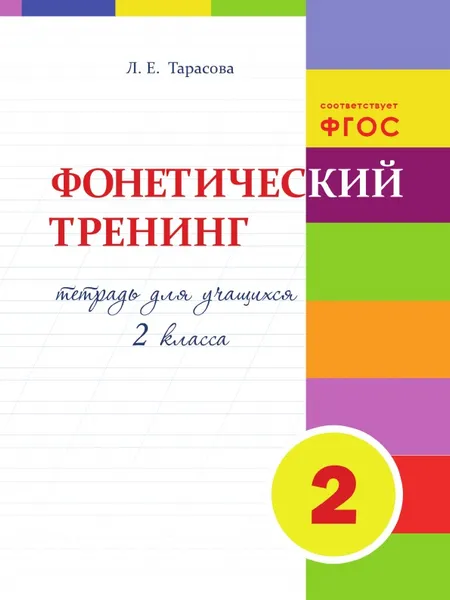 Л. Е. Тарасова

соответствует
ФГОС

ФОНЕТИЧЕСКИЙ ТРЕНИНГ

тетрадь для учащихся 2 класса

2